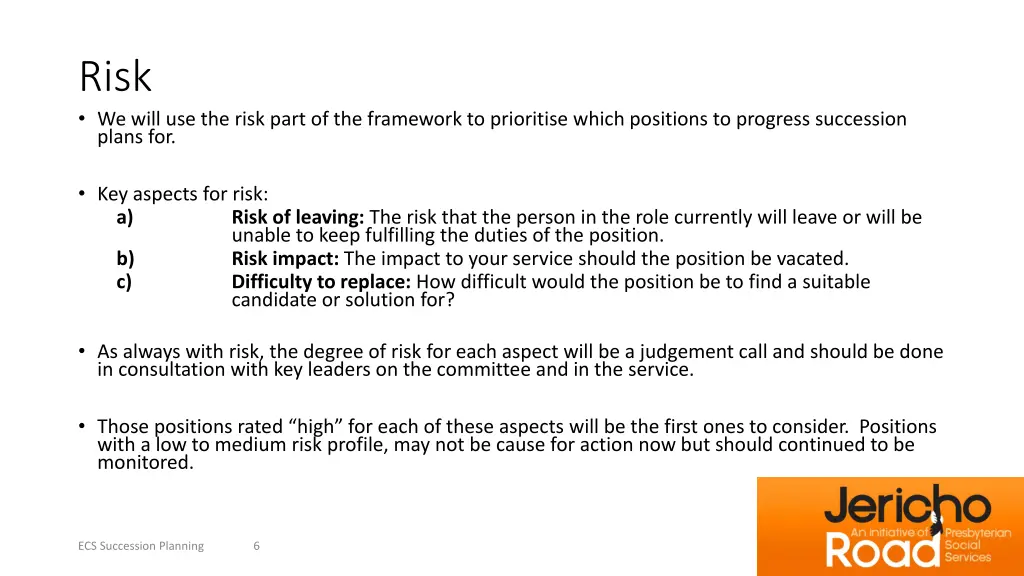 Risk

• We will use the risk part of the framework to prioritise which positions to progress succession plans for.

• Key aspects for risk:
a) **Risk of leaving:** The risk that the person in the role currently will leave or will be unable to keep fulfilling the duties of the position.
b) **Risk impact:** The impact to your service should the position be vacated.
c) **Difficulty to replace:** How difficult would the position be to find a suitable candidate or solution for?

• As always with risk, the degree of risk for each aspect will be a judgement call and should be done in consultation with key leaders on the committee and in the service.

• Those positions rated "high" for each of these aspects will be the first ones to consider. Positions with a low to medium risk profile, may not be cause for action now but should continued to be monitored.

ECS Succession Planning 6

Jericho Road An initiative of Presbyterian Social Services